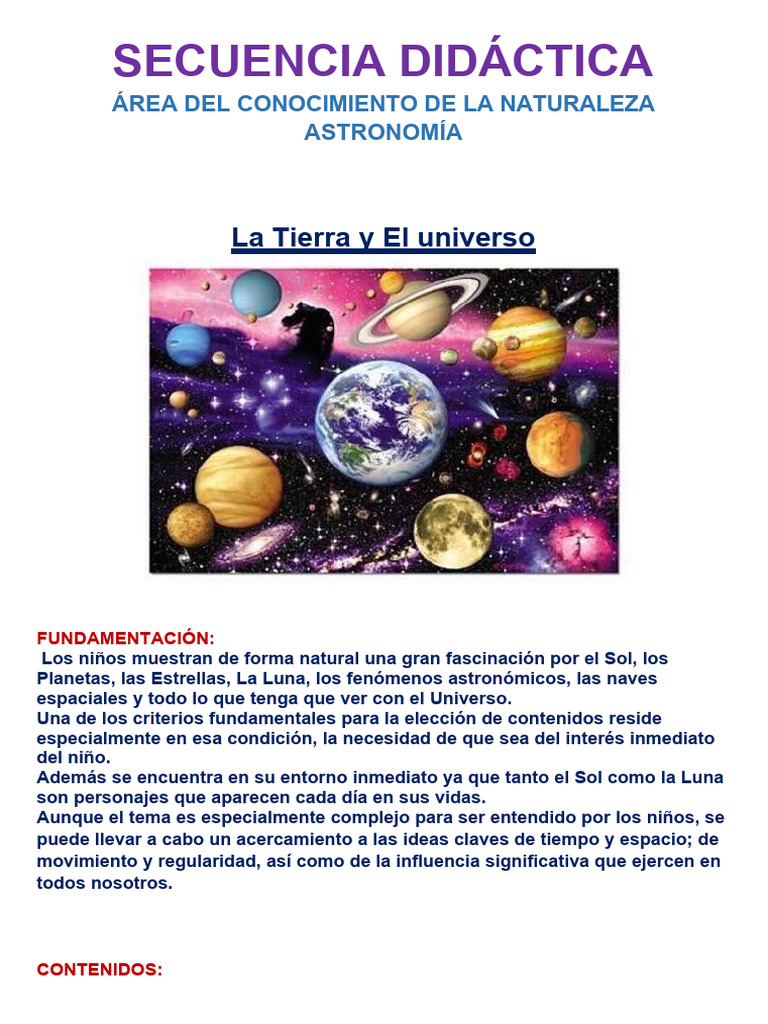 SECUENCIA DIDÁCTICA
ÁREA DEL CONOCIMIENTO DE LA NATURALEZA
ASTRONOMÍA

La Tierra y El universo

FUNDAMENTACIÓN:
Los niños muestran de forma natural una gran fascinación por el Sol, los Planetas, las Estrellas, La Luna, los fenómenos astronómicos, las naves espaciales y todo lo que tenga que ver con el Universo.
Una de los criterios fundamentales para la elección de contenidos reside especialmente en esa condición, la necesidad de que sea del interés inmediato del niño.
Además se encuentra en su entorno inmediato ya que tanto el Sol como la Luna son personajes que aparecen cada día en sus vidas.
Aunque el tema es especialmente complejo para ser entendido por los niños, se puede llevar a cabo un acercamiento a las ideas claves de tiempo y espacio; de movimiento y regularidad, así como de la influencia significativa que ejercen en todos nosotros.

CONTENIDOS: